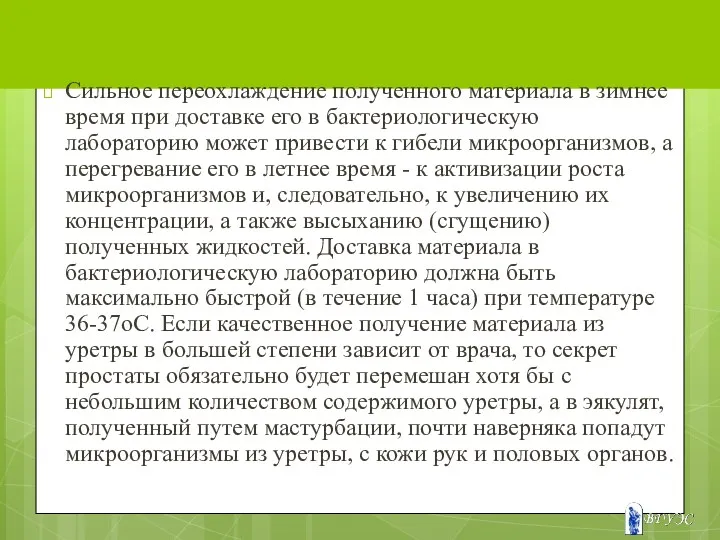 Сильное переохлаждение полученного материала в зимнее время при доставке его в бактериологическую лабораторию может привести к гибели микроорганизмов, а перегревание его в летнее время - к активизации роста микроорганизмов и, следовательно, к увеличению их концентрации, а также высыханию (сгущению) полученных жидкостей. Доставка материала в бактериологическую лабораторию должна быть максимально быстрой (в течение 1 часа) при температуре 36-37оС. Если качественное получение материала из уретры в большей степени зависит от врача, то секрет простаты обязательно будет перемешан хотя бы с небольшим количеством содержимого уретры, а в эякулят, полученный путем мастурбации, почти наверняка попадут микроорганизмы из уретры, с кожи рук и половых органов.

ВГУЭС